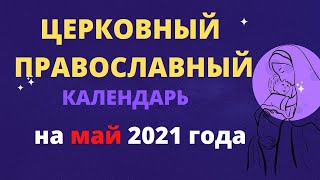 ЦЕРКОВНЫЙ
ПРАВОСЛАВНЫЙ
КАЛЕНДАРЬ
на май 2021 года